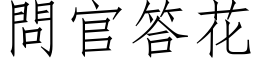 問官答花